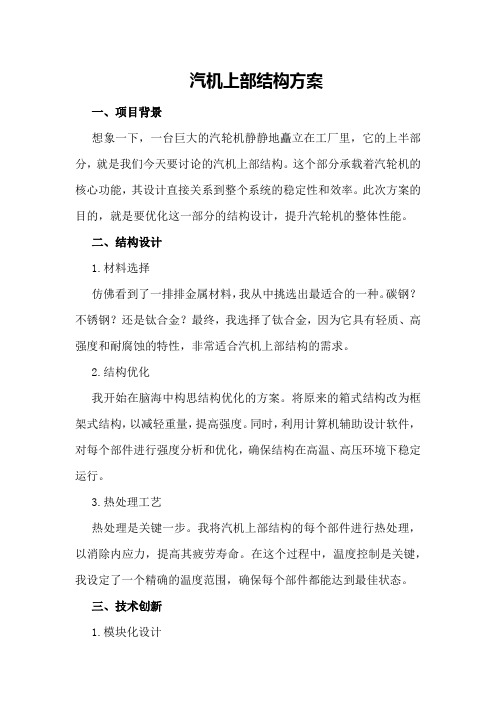 汽机上部结构方案

一、项目背景

想象一下，一台巨大的汽轮机静静地矗立在工厂里，它的上半部分，就是我们今天要讨论的汽机上部结构。这个部分承载着汽轮机的核心功能，其设计直接关系到整个系统的稳定性和效率。此次方案的目的，就是要优化这一部分的结构设计，提升汽轮机的整体性能。

二、结构设计

1.材料选择

仿佛看到了一排排金属材料，我从中挑选出最适合的一种。碳钢？不锈钢？还是钛合金？最终，我选择了钛合金，因为它具有轻质、高强度和耐腐蚀的特性，非常适合汽机上部结构的需求。

2.结构优化

我开始在脑海中构思结构优化的方案。将原来的箱式结构改为框架式结构，以减轻重量，提高强度。同时，利用计算机辅助设计软件，对每个部件进行强度分析和优化，确保结构在高温、高压环境下稳定运行。

3.热处理工艺

热处理是关键一步。我将汽机上部结构的每个部件进行热处理，以消除内应力，提高其疲劳寿命。在这个过程中，温度控制是关键，我设定了一个精确的温度范围，确保每个部件都能达到最佳状态。

三、技术创新

1.模块化设计